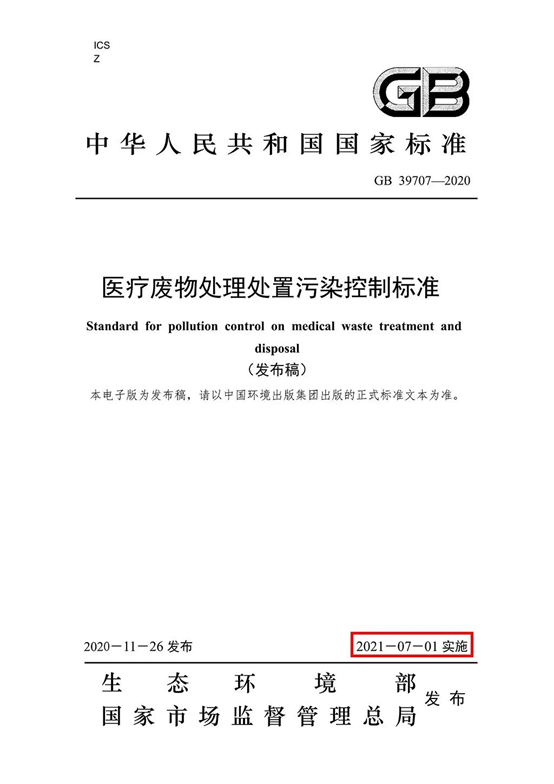 ICS
Z

GB

中华人民共和国国家标准

GB 39707—2020

医疗废物处理处置污染控制标准

Standard for pollution control on medical waste treatment and disposal

（发布稿）

本电子版为发布稿，请以中国环境出版集团出版的正式标准文本为准。

2020－11－26 发布

2021－07－01 实施

生态环境部
国家市场监督管理总局 发布